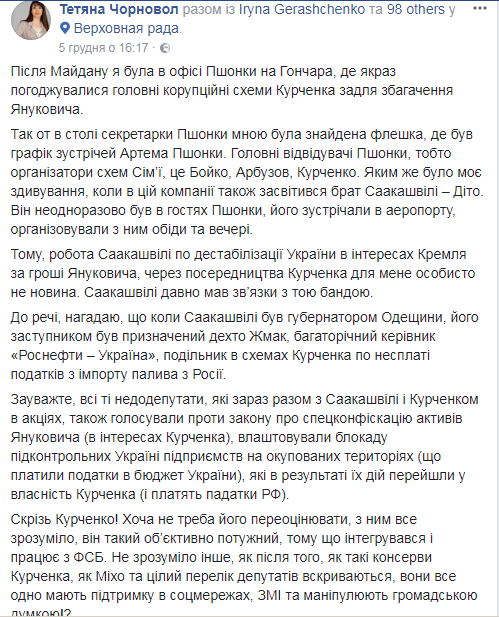 Тетяна Чорновол разом із Iryna Gerashchenko та 98 others у Верховная рада.
5 грудня о 16:17 ·

Після Майдану я була в офісі Пшонки на Гончара, де якраз погоджувалися головні корупційні схеми Курченка задля збагачення Януковича.

Так от в столі секретарки Пшонки мною була знайдена флешка, де був графік зустрічей Артема Пшонки. Головні відвідувачі Пшонки, тобто організатори схем Сім'ї, це Бойко, Арбузов, Курченко. Яким же було моє здивування, коли в цій компанії також засвітився брат Саакашвілі – Діто. Він неодноразово був в гостях Пшонки, його зустрічали в аеропорту, організовували з ним обіди та вечері.

Тому, робота Саакашвілі по дестабілізації України в інтересах Кремля за гроші Януковича, через посередництва Курченка для мене особисто не новина. Саакашвілі давно мав зв'язки з тою бандою.

До речі, нагадаю, що коли Саакашвілі був губернатором Одещини, його заступником був призначений дехто Жмак, багаторічний керівник «Роснефти – Україна», подільник в схемах Курченка по несплаті податків з імпорту палива з Росії.

Зауважте, всі ті недодепутати, які зараз разом з Саакашвілі і Курченком в акціях, також голосували проти закону про спецконфіскацію активів Януковича (в інтересах Курченка), влаштовували блокаду підконтрольних Україні підприємств на окупованих територіях (що платили податки в бюджет України), які в результаті їх дій перейшли у власність Курченка (і платять падатки РФ).

Скрізь Курченко! Хоча не треба його переоцінювати, з ним все зрозуміло, він такий об'єктивно потужний, тому що інтегрувався і працює з ФСБ. Не зрозуміло інше, як після того, як такі консерви Курченка, як Міхо та цілий перелік депутатів вскриваються, вони все одно мають підтримку в соцмережах, ЗМІ та маніпулюють громадською думкою!?